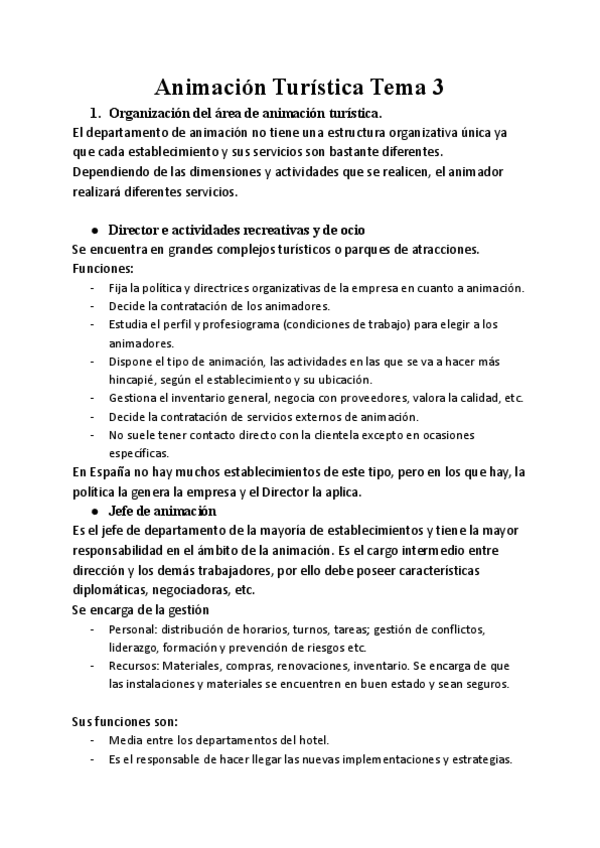 Animación Turística Tema 3

1. Organización del área de animación turística.

El departamento de animación no tiene una estructura organizativa única ya que cada establecimiento y sus servicios son bastante diferentes.
Dependiendo de las dimensiones y actividades que se realicen, el animador realizará diferentes servicios.

● Director e actividades recreativas y de ocio

Se encuentra en grandes complejos turísticos o parques de atracciones.
Funciones:
- Fija la política y directrices organizativas de la empresa en cuanto a animación.
- Decide la contratación de los animadores.
- Estudia el perfil y profesiograma (condiciones de trabajo) para elegir a los animadores.
- Dispone el tipo de animación, las actividades en las que se va a hacer más hincapié, según el establecimiento y su ubicación.
- Gestiona el inventario general, negocia con proveedores, valora la calidad, etc.
- Decide la contratación de servicios externos de animación.
- No suele tener contacto directo con la clientela excepto en ocasiones específicas.

En España no hay muchos establecimientos de este tipo, pero en los que hay, la política la genera la empresa y el Director la aplica.

● Jefe de animación

Es el jefe de departamento de la mayoría de establecimientos y tiene la mayor responsabilidad en el ámbito de la animación. Es el cargo intermedio entre dirección y los demás trabajadores, por ello debe poseer características diplomáticas, negociadoras, etc.
Se encarga de la gestión
- Personal: distribución de horarios, turnos, tareas; gestión de conflictos, liderazgo, formación y prevención de riesgos etc.
- Recursos: Materiales, compras, renovaciones, inventario. Se encarga de que las instalaciones y materiales se encuentren en buen estado y sean seguros.

Sus funciones son:
- Media entre los departamentos del hotel.
- Es el responsable de hacer llegar las nuevas implementaciones y estrategias.